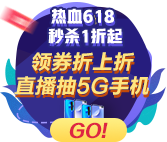 热血618
秒杀1折起
领券折上折
直播抽5G手机
GO!